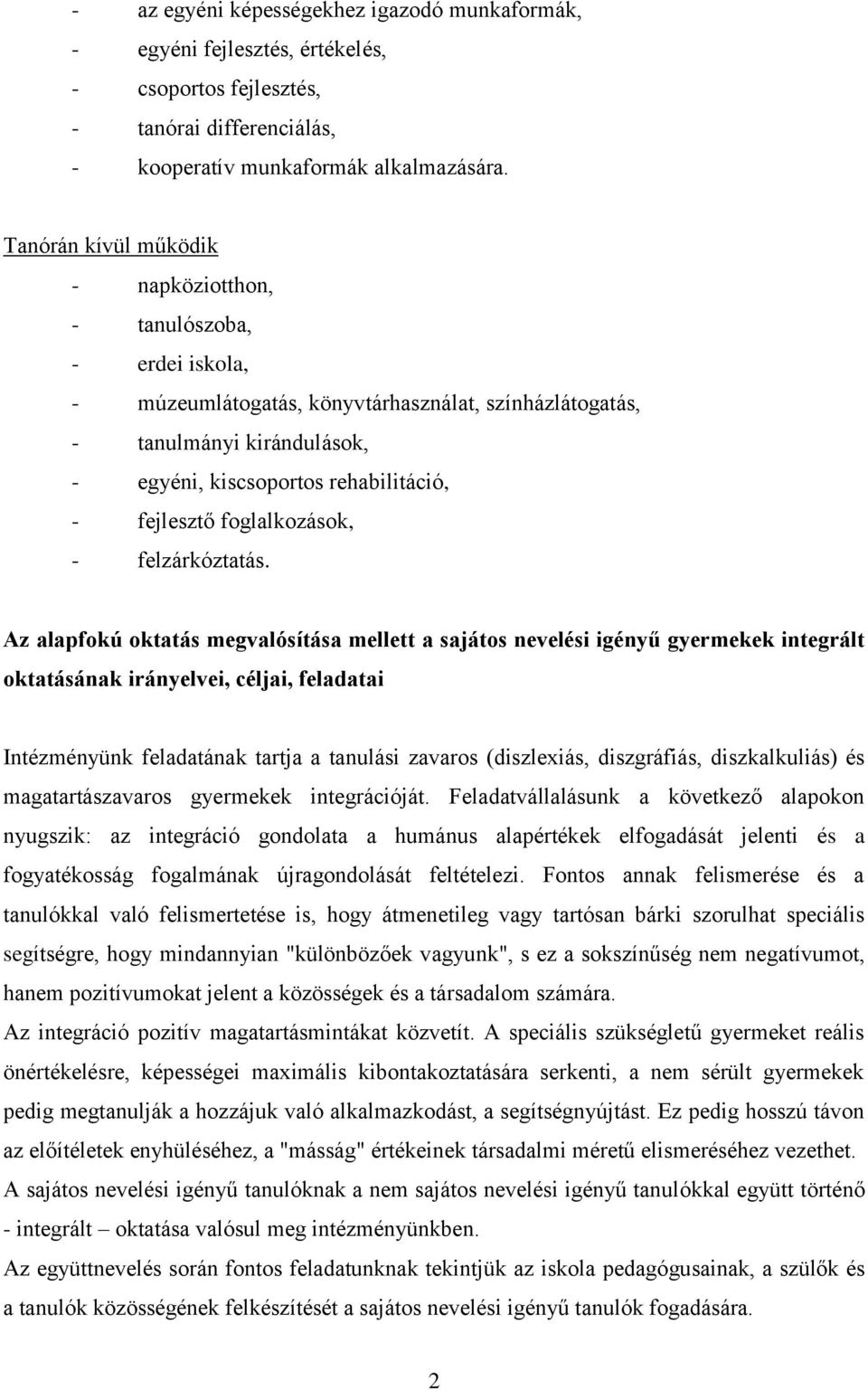 - az egyéni képességekhez igazodó munkaformák,
- egyéni fejlesztés, értékelés,
- csoportos fejlesztés,
- tanórai differenciálás,
- kooperatív munkaformák alkalmazására.

Tanórán kívül működik
- napköziotthon,
- tanulószoba,
- erdei iskola,
- múzeumlátogatás, könyvtárhasználat, színházlátogatás,
- tanulmányi kirándulások,
- egyéni, kiscsoportos rehabilitáció,
- fejlesztő foglalkozások,
- felzárkóztatás.

Az alapfokú oktatás megvalósítása mellett a sajátos nevelési igényű gyermekek integrált oktatásának irányelvei, céljai, feladatai

Intézményünk feladatának tartja a tanulási zavaros (diszlexiás, diszgráfiás, diszkalkuliás) és magatartászavaros gyermekek integrációját. Feladatvállalásunk a következő alapokon nyugszik: az integráció gondolata a humánus alapértékek elfogadását jelenti és a fogyatékosság fogalmának újragondolását feltételezi. Fontos annak felismerése és a tanulókkal való felismertetése is, hogy átmenetileg vagy tartósan bárki szorulhat speciális segítségre, hogy mindannyian "különbözőek vagyunk", s ez a sokszínűség nem negatívumot, hanem pozitívumokat jelent a közösségek és a társadalom számára.
Az integráció pozitív magatartásmintákat közvetít. A speciális szükségletű gyermeket reális önértékelésre, képességei maximális kibontakoztatására serkenti, a nem sérült gyermekek pedig megtanulják a hozzájuk való alkalmazkodást, a segítségnyújtást. Ez pedig hosszú távon az előítéletek enyhüléséhez, a "másság" értékeinek társadalmi méretű elismeréséhez vezethet.
A sajátos nevelési igényű tanulóknak a nem sajátos nevelési igényű tanulókkal együtt történő - integrált – oktatása valósul meg intézményünkben.
Az együttnevelés során fontos feladatunknak tekintjük az iskola pedagógusainak, a szülők és a tanulók közösségének felkészítését a sajátos nevelési igényű tanulók fogadására.

2